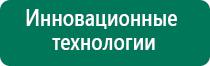 Инновационные технологии